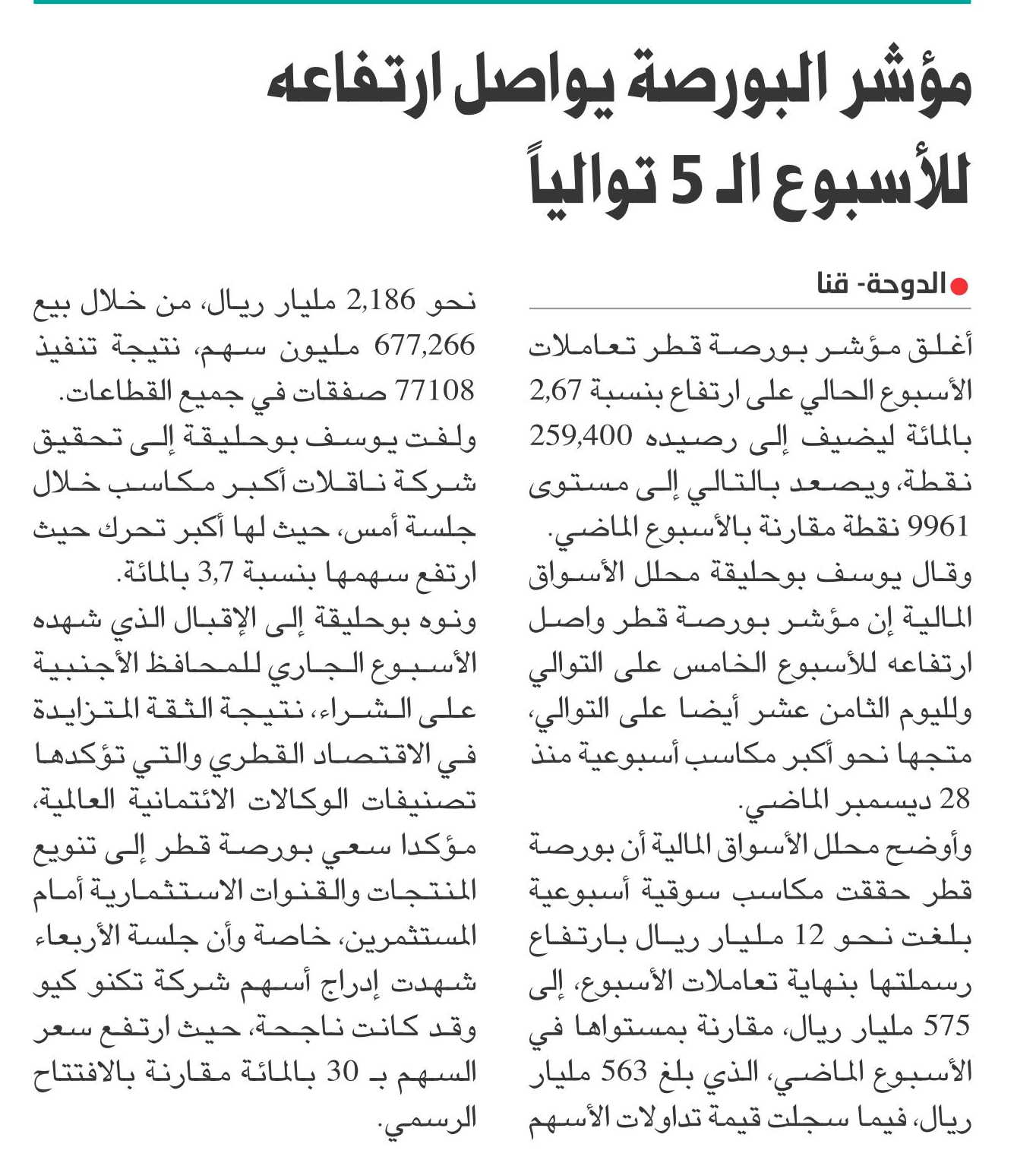 مؤشر البورصة يواصل ارتفاعه للأسبوع الـ 5 توالياً

الدوحة- قنا

أغلق مؤشر بورصة قطر تعاملات الأسبوع الحالي على ارتفاع بنسبة 2,67 بالمائة ليضيف إلى رصيده 259,400 نقطة، ويصعد بالتالي إلى مستوى 9961 نقطة مقارنة بالأسبوع الماضي.

وقال يوسف بوحليقة محلل الأسواق المالية إن مؤشر بورصة قطر واصل ارتفاعه للأسبوع الخامس على التوالي ولليوم الثامن عشر أيضا على التوالي، متجها نحو أكبر مكاسب أسبوعية منذ 28 ديسمبر الماضي.

وأوضح محلل الأسواق المالية أن بورصة قطر حققت مكاسب سوقية أسبوعية بلغت نحو 12 مليار ريال بارتفاع رسملتها بنهاية تعاملات الأسبوع، إلى 575 مليار ريال، مقارنة بمستواها في الأسبوع الماضي، الذي بلغ 563 مليار ريال، فيما سجلت قيمة تداولات الأسهم نحو 2,186 مليار ريال، من خلال بيع 677,266 مليون سهم، نتيجة تنفيذ 77108 صفقات في جميع القطاعات.

ولفت يوسف بوحليقة إلى تحقيق شركة ناقلات أكبر مكاسب خلال جلسة أمس، حيث لها أكبر تحرك حيث ارتفع سهمها بنسبة 3,7 بالمائة.

ونوه بوحليقة إلى الإقبال الذي شهده الأسبوع الجاري للمحافظ الأجنبية على الشراء، نتيجة الثقة المتزايدة في الاقتصاد القطري والتي تؤكدها تصنيفات الوكالات الائتمانية العالمية، مؤكدا سعي بورصة قطر إلى تنويع المنتجات والقنوات الاستثمارية أمام المستثمرين، خاصة وأن جلسة الأربعاء شهدت إدراج أسهم شركة تكنو كيو وقد كانت ناجحة، حيث ارتفع سعر السهم بـ 30 بالمائة مقارنة بالافتتاح الرسمي.